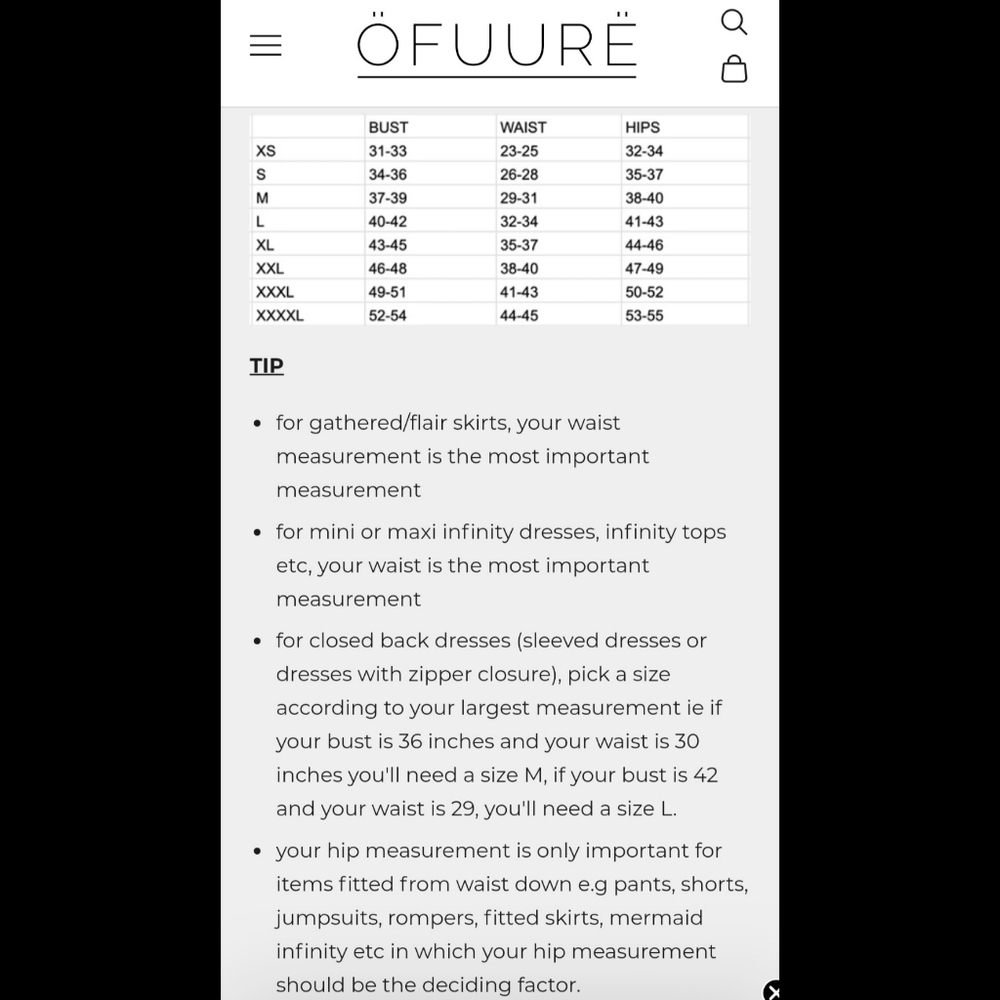 ÖFUURË

| | BUST | WAIST | HIPS |
|---|---|---|---|
| XS | 31-33 | 23-25 | 32-34 |
| S | 34-36 | 26-28 | 35-37 |
| M | 37-39 | 29-31 | 38-40 |
| L | 40-42 | 32-34 | 41-43 |
| XL | 43-45 | 35-37 | 44-46 |
| XXL | 46-48 | 38-40 | 47-49 |
| XXXL | 49-51 | 41-43 | 50-52 |
| XXXXL | 52-54 | 44-45 | 53-55 |

TIP

- for gathered/flair skirts, your waist measurement is the most important measurement
- for mini or maxi infinity dresses, infinity tops etc, your waist is the most important measurement
- for closed back dresses (sleeved dresses or dresses with zipper closure), pick a size according to your largest measurement ie if your bust is 36 inches and your waist is 30 inches you'll need a size M, if your bust is 42 and your waist is 29, you'll need a size L.
- your hip measurement is only important for items fitted from waist down e.g pants, shorts, jumpsuits, rompers, fitted skirts, mermaid infinity etc in which your hip measurement should be the deciding factor.